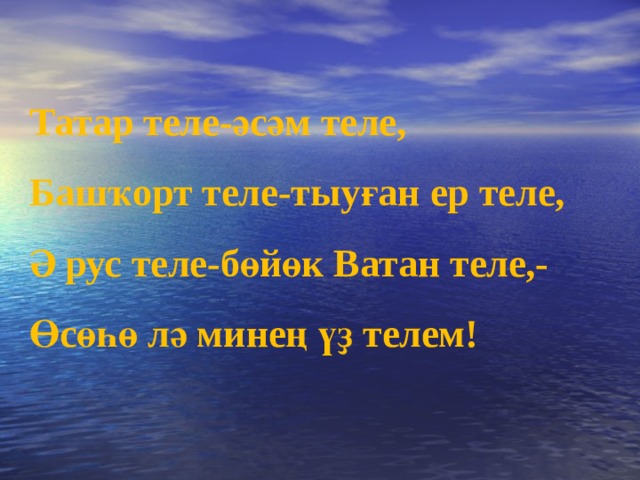 Татар теле-әсәм теле,

Башҡорт теле-тыуған ер теле,

Ә рус теле-бөйөк Ватан теле,-

Өсөһө лә минең үҙ телем!